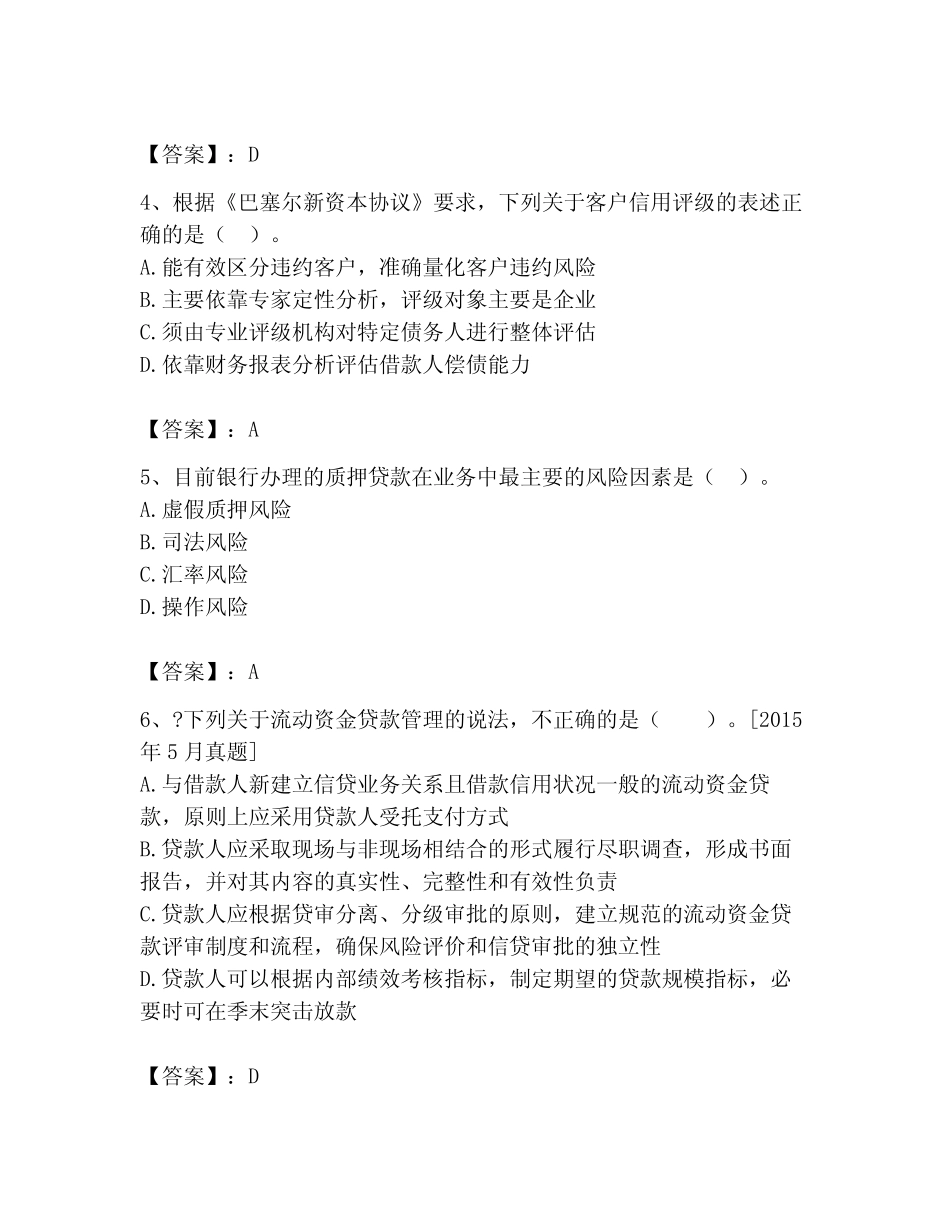 【答案】：D

4、根据《巴塞尔新资本协议》要求，下列关于客户信用评级的表述正确的是（ ）。
A.能有效区分违约客户，准确量化客户违约风险
B.主要依靠专家定性分析，评级对象主要是企业
C.须由专业评级机构对特定债务人进行整体评估
D.依靠财务报表分析评估借款人偿债能力

【答案】：A

5、目前银行办理的质押贷款在业务中最主要的风险因素是（ ）。
A.虚假质押风险
B.司法风险
C.汇率风险
D.操作风险

【答案】：A

6、?下列关于流动资金贷款管理的说法，不正确的是（ ）。[2015年5月真题]
A.与借款人新建立信贷业务关系且借款信用状况一般的流动资金贷款，原则上应采用贷款人受托支付方式
B.贷款人应采取现场与非现场相结合的形式履行尽职调查，形成书面报告，并对其内容的真实性、完整性和有效性负责
C.贷款人应根据贷审分离、分级审批的原则，建立规范的流动资金贷款评审制度和流程，确保风险评价和信贷审批的独立性
D.贷款人可以根据内部绩效考核指标，制定期望的贷款规模指标，必要时可在季末突击放款

【答案】：D